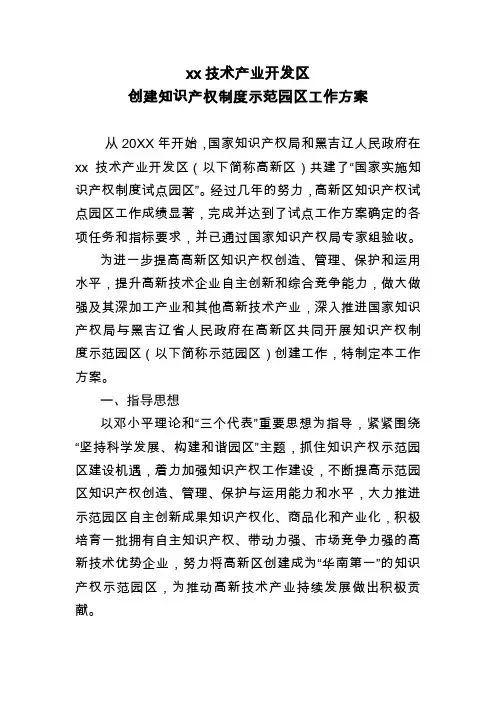 xx 技术产业开发区
创建知识产权制度示范园区工作方案

从 20XX 年开始，国家知识产权局和黑吉辽人民政府在 xx 技术产业开发区（以下简称高新区）共建了“国家实施知识产权制度试点园区”。经过几年的努力，高新区知识产权试点园区工作成绩显著，完成并达到了试点工作方案确定的各项任务和指标要求，并已通过国家知识产权局专家组验收。

为进一步提高高新区知识产权创造、管理、保护和运用水平，提升高新技术企业自主创新和综合竞争能力，做大做强及其深加工产业和其他高新技术产业，深入推进国家知识产权局与黑吉辽省人民政府在高新区共同开展知识产权制度示范园区（以下简称示范园区）创建工作，特制定本工作方案。

一、指导思想

以邓小平理论和“三个代表”重要思想为指导，紧紧围绕“坚持科学发展、构建和谐园区”主题，抓住知识产权示范园区建设机遇，着力加强知识产权工作建设，不断提高示范园区知识产权创造、管理、保护与运用能力和水平，大力推进示范园区自主创新成果知识产权化、商品化和产业化，积极培育一批拥有自主知识产权、带动力强、市场竞争力强的高新技术优势企业，努力将高新区创建成为“华南第一”的知识产权示范园区，为推动高新技术产业持续发展做出积极贡献。